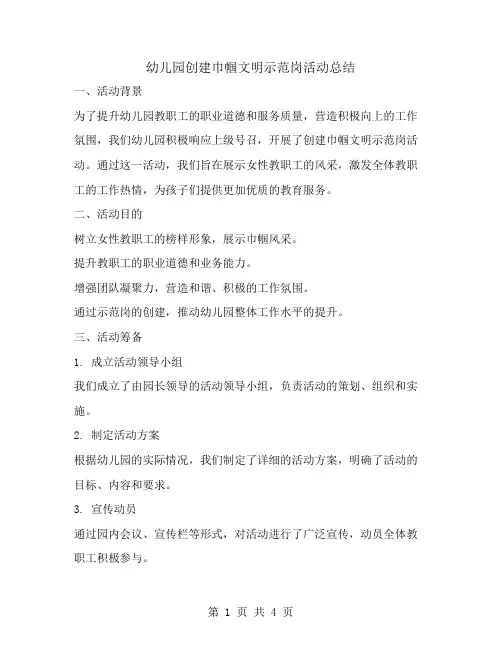 幼儿园创建巾帼文明示范岗活动总结

一、活动背景

为了提升幼儿园教职工的职业道德和服务质量，营造积极向上的工作氛围，我们幼儿园积极响应上级号召，开展了创建巾帼文明示范岗活动。通过这一活动，我们旨在展示女性教职工的风采，激发全体教职工的工作热情，为孩子们提供更加优质的教育服务。

二、活动目的

树立女性教职工的榜样形象，展示巾帼风采。

提升教职工的职业道德和业务能力。

增强团队凝聚力，营造和谐、积极的工作氛围。

通过示范岗的创建，推动幼儿园整体工作水平的提升。

三、活动筹备

1. 成立活动领导小组

我们成立了由园长领导的活动领导小组，负责活动的策划、组织和实施。

2. 制定活动方案

根据幼儿园的实际情况，我们制定了详细的活动方案，明确了活动的目标、内容和要求。

3. 宣传动员

通过园内会议、宣传栏等形式，对活动进行了广泛宣传，动员全体教职工积极参与。

第 1 页 共 4 页